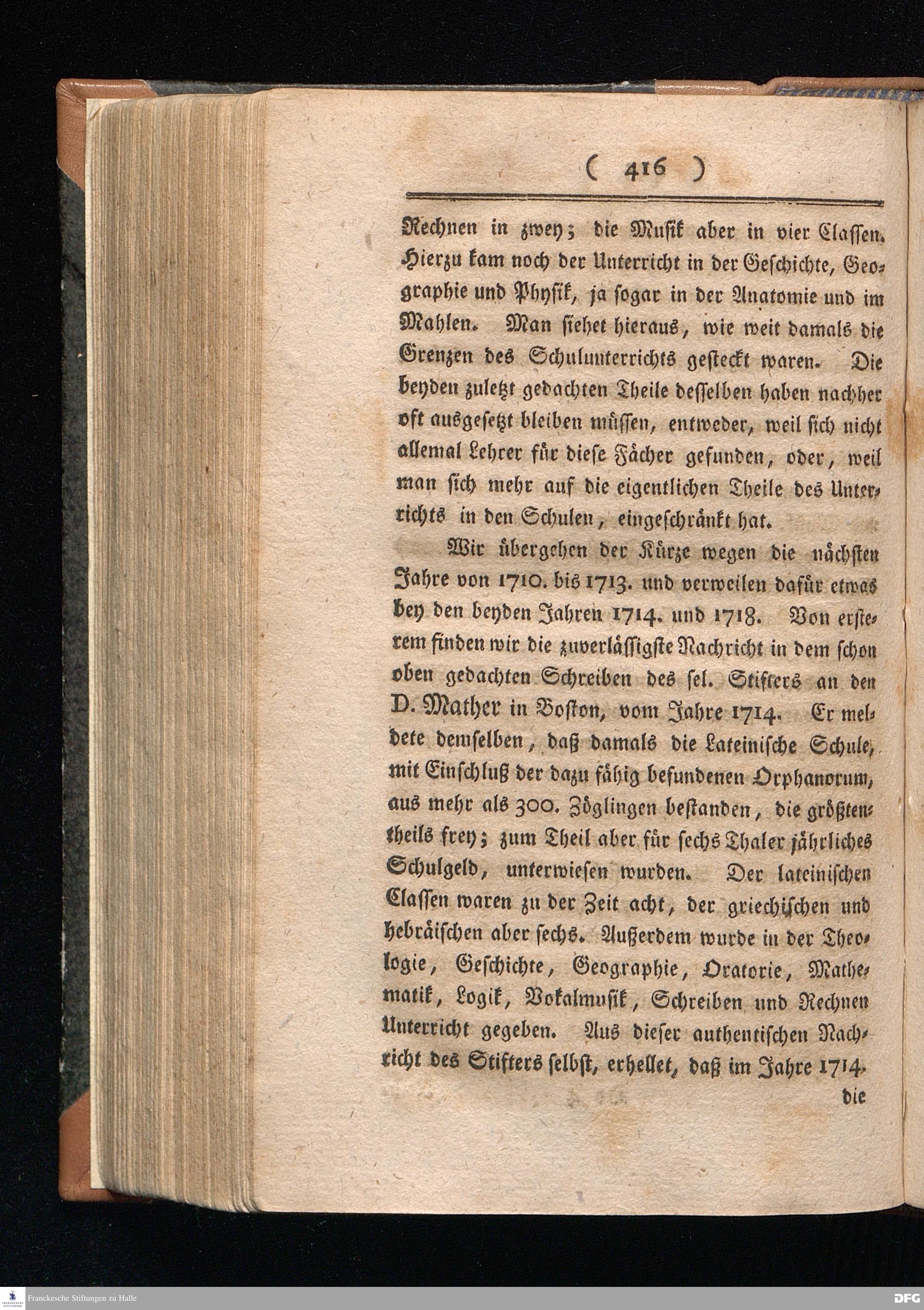 ( 416 )

Rechnen in zwey; die Musik aber in vier Classen. Hierzu kam noch der Unterricht in der Geschichte, Geographie und Physik, ja sogar in der Anatomie und im Mahlen. Man siehet hieraus, wie weit damals die Grenzen des Schulunterrichts gesteckt waren. Die beyden zuletzt gedachten Theile desselben haben nachher oft ausgesetzt bleiben müssen, entweder, weil sich nicht allemal Lehrer für diese Fächer gefunden, oder, weil man sich mehr auf die eigentlichen Theile des Unterrichts in den Schulen, eingeschränkt hat.

Wir übergehen der Kürze wegen die nächsten Jahre von 1710. bis 1713. und verweilen dafür etwas bey den beyden Jahren 1714. und 1718. Von ersterem finden wir die zuverlässigste Nachricht in dem schon oben gedachten Schreiben des sel. Stifters an den D. Mather in Boston, vom Jahre 1714. Er meldete demselben, daß damals die Lateinische Schule, mit Einschluß der dazu fähig befundenen Orphanorum, aus mehr als 300. Zöglingen bestanden, die größtentheils frey; zum Theil aber für sechs Thaler jährliches Schulgeld, unterwiesen wurden. Der lateinischen Classen waren zu der Zeit acht, der griechischen und hebräischen aber sechs. Außerdem wurde in der Theologie, Geschichte, Geographie, Oratorie, Mathematik, Logik, Vokalmusik, Schreiben und Rechnen Unterricht gegeben. Aus dieser authentischen Nachricht des Stifters selbst, erhellet, daß im Jahre 1714.
die

Franckesche Stiftungen zu Halle
DFG